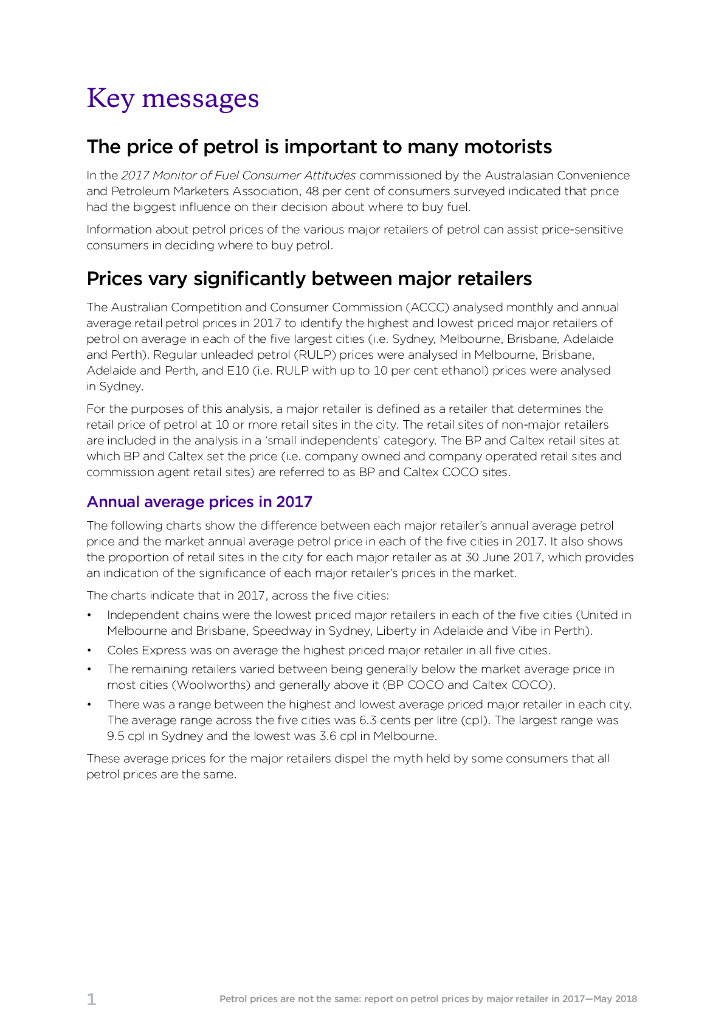 Key messages

The price of petrol is important to many motorists

In the 2017 Monitor of Fuel Consumer Attitudes commissioned by the Australasian Convenience and Petroleum Marketers Association, 48 per cent of consumers surveyed indicated that price had the biggest influence on their decision about where to buy fuel.

Information about petrol prices of the various major retailers of petrol can assist price-sensitive consumers in deciding where to buy petrol.

Prices vary significantly between major retailers

The Australian Competition and Consumer Commission (ACCC) analysed monthly and annual average retail petrol prices in 2017 to identify the highest and lowest priced major retailers of petrol on average in each of the five largest cities (i.e. Sydney, Melbourne, Brisbane, Adelaide and Perth). Regular unleaded petrol (RULP) prices were analysed in Melbourne, Brisbane, Adelaide and Perth, and E10 (i.e. RULP with up to 10 per cent ethanol) prices were analysed in Sydney.

For the purposes of this analysis, a major retailer is defined as a retailer that determines the retail price of petrol at 10 or more retail sites in the city. The retail sites of non-major retailers are included in the analysis in a 'small independents' category. The BP and Caltex retail sites at which BP and Caltex set the price (i.e. company owned and company operated retail sites and commission agent retail sites) are referred to as BP and Caltex COCO sites.

Annual average prices in 2017

The following charts show the difference between each major retailer's annual average petrol price and the market annual average petrol price in each of the five cities in 2017. It also shows the proportion of retail sites in the city for each major retailer as at 30 June 2017, which provides an indication of the significance of each major retailer's prices in the market.

The charts indicate that in 2017, across the five cities:

• Independent chains were the lowest priced major retailers in each of the five cities (United in Melbourne and Brisbane, Speedway in Sydney, Liberty in Adelaide and Vibe in Perth).
• Coles Express was on average the highest priced major retailer in all five cities.
• The remaining retailers varied between being generally below the market average price in most cities (Woolworths) and generally above it (BP COCO and Caltex COCO).
• There was a range between the highest and lowest average priced major retailer in each city. The average range across the five cities was 6.3 cents per litre (cpl). The largest range was 9.5 cpl in Sydney and the lowest was 3.6 cpl in Melbourne.

These average prices for the major retailers dispel the myth held by some consumers that all petrol prices are the same.

1 Petrol prices are not the same: report on petrol prices by major retailer in 2017—May 2018